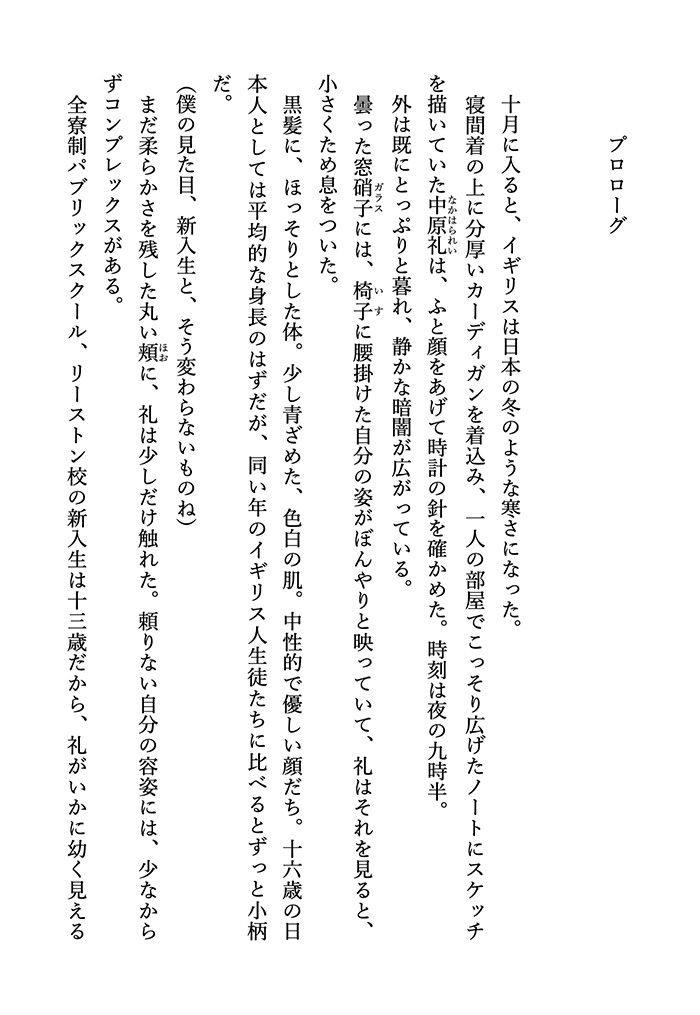 プロローグ

十月に入ると、イギリスは日本の冬のような寒さになった。

寝間着の上に分厚いカーディガンを着込み、一人の部屋でこっそり広げたノートにスケッチを描いていた中原礼（なかはられい）は、ふと顔をあげて時計の針を確かめた。時刻は夜の九時半。

外は既にとっぷりと暮れ、静かな暗闇が広がっている。

曇った窓硝子（ガラス）には、椅子（いす）に腰掛けた自分の姿がぼんやりと映っていて、礼はそれを見ると、小さくため息をついた。

黒髪に、ほっそりとした体。少し青ざめた、色白の肌。中性的で優しい顔だち。十六歳の日本人としては平均的な身長のはずだが、同い年のイギリス人生徒たちに比べるとずっと小柄だ。

（僕の見た目、新入生と、そう変わらないものね）

まだ柔らかさを残した丸い頬（ほお）に、礼は少しだけ触れた。頼りない自分の容姿には、少なからずコンプレックスがある。

全寮制パブリックスクール、リーストン校の新入生は十三歳だから、礼がいかに幼く見える